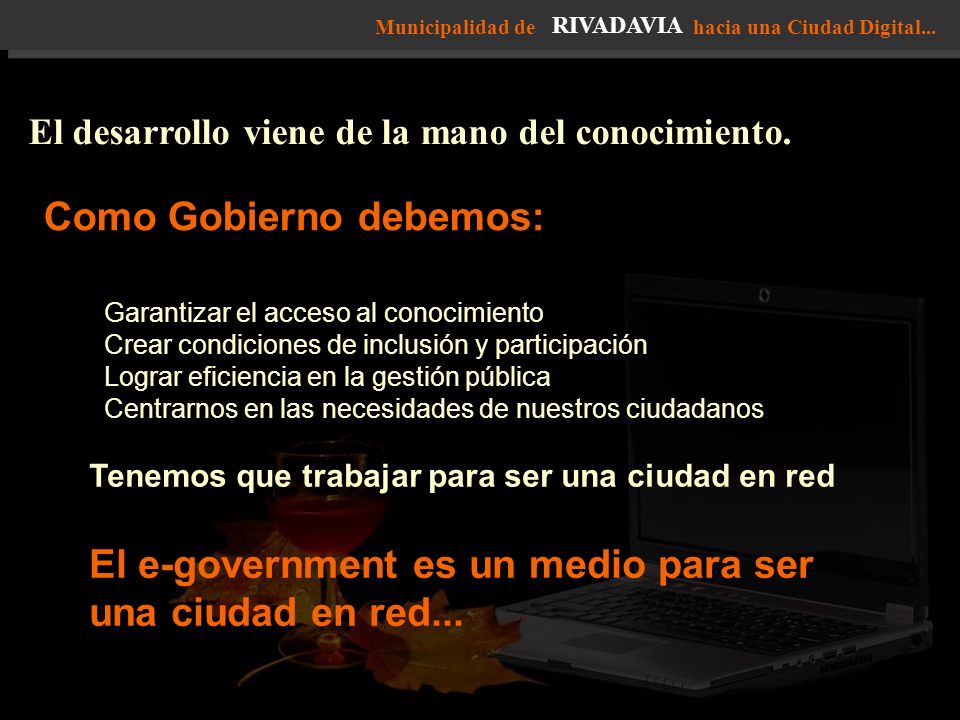 Municipalidad de RIVADAVIA hacia una Ciudad Digital...

El desarrollo viene de la mano del conocimiento.

Como Gobierno debemos:

Garantizar el acceso al conocimiento
Crear condiciones de inclusión y participación
Lograr eficiencia en la gestión pública
Centrarnos en las necesidades de nuestros ciudadanos

Tenemos que trabajar para ser una ciudad en red

El e-government es un medio para ser una ciudad en red...